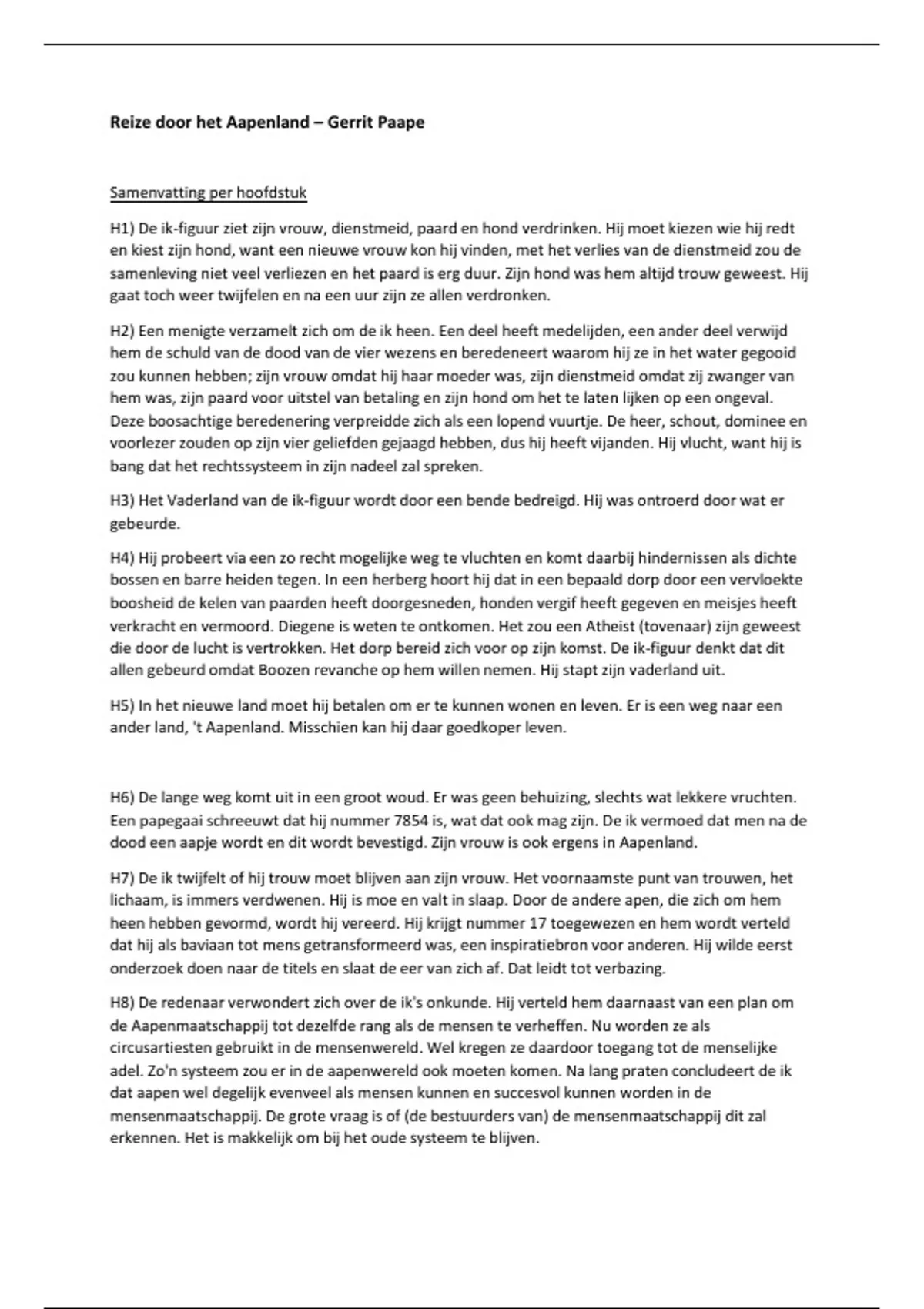 Reize door het Aapenland – Gerrit Paape

Samenvatting per hoofdstuk

H1) De ik-figuur ziet zijn vrouw, dienstmeid, paard en hond verdrinken. Hij moet kiezen wie hij redt en kiest zijn hond, want een nieuwe vrouw kon hij vinden, met het verlies van de dienstmeid zou de samenleving niet veel verliezen en het paard is erg duur. Zijn hond was hem altijd trouw geweest. Hij gaat toch weer twijfelen en na een uur zijn ze allen verdronken.

H2) Een menigte verzamelt zich om de ik heen. Een deel heeft medelijden, een ander deel verwijd hem de schuld van de dood van de vier wezens en beredeneert waarom hij ze in het water gegooid zou kunnen hebben; zijn vrouw omdat hij haar moeder was, zijn dienstmeid omdat zij zwanger van hem was, zijn paard voor uitstel van betaling en zijn hond om het te laten lijken op een ongeval. Deze boosachtige beredenering verpreidde zich als een lopend vuurtje. De heer, schout, dominee en voorlezer zouden op zijn vier geliefden gejaagd hebben, dus hij heeft vijanden. Hij vlucht, want hij is bang dat het rechtssysteem in zijn nadeel zal spreken.

H3) Het Vaderland van de ik-figuur wordt door een bende bedreigd. Hij was ontroerd door wat er gebeurde.

H4) Hij probeert via een zo recht mogelijke weg te vluchten en komt daarbij hindernissen als dichte bossen en barre heiden tegen. In een herberg hoort hij dat in een bepaald dorp door een vervloekte boosheid de kelen van paarden heeft doorgesneden, honden vergif heeft gegeven en meisjes heeft verkracht en vermoord. Diegene is weten te ontkomen. Het zou een Atheist (tovenaar) zijn geweest die door de lucht is vertrokken. Het dorp bereid zich voor op zijn komst. De ik-figuur denkt dat dit allen gebeurd omdat Boozen revanche op hem willen nemen. Hij stapt zijn vaderland uit.

H5) In het nieuwe land moet hij betalen om er te kunnen wonen en leven. Er is een weg naar een ander land, 't Aapenland. Misschien kan hij daar goedkoper leven.

H6) De lange weg komt uit in een groot woud. Er was geen behuizing, slechts wat lekkere vruchten. Een papegaai schreeuwt dat hij nummer 7854 is, wat dat ook mag zijn. De ik vermoed dat men na de dood een aapje wordt en dit wordt bevestigd. Zijn vrouw is ook ergens in Aapenland.

H7) De ik twijfelt of hij trouw moet blijven aan zijn vrouw. Het voornaamste punt van trouwen, het lichaam, is immers verdwenen. Hij is moe en valt in slaap. Door de andere apen, die zich om hem heen hebben gevormd, wordt hij vereerd. Hij krijgt nummer 17 toegewezen en hem wordt verteld dat hij als baviaan tot mens getransformeerd was, een inspiratiebron voor anderen. Hij wilde eerst onderzoek doen naar de titels en slaat de eer van zich af. Dat leidt tot verbazing.

H8) De redenaar verwondert zich over de ik's onkunde. Hij verteld hem daarnaast van een plan om de Aapenmaatschappij tot dezelfde rang als de mensen te verheffen. Nu worden ze als circusartiesten gebruikt in de mensenwereld. Wel kregen ze daardoor toegang tot de menselijke adel. Zo'n systeem zou er in de aapenwereld ook moeten komen. Na lang praten concludeert de ik dat aapen wel degelijk evenveel als mensen kunnen en succesvol kunnen worden in de mensenmaatschappij. De grote vraag is of (de bestuurders van) de mensenmaatschappij dit zal erkennen. Het is makkelijk om bij het oude systeem te blijven.